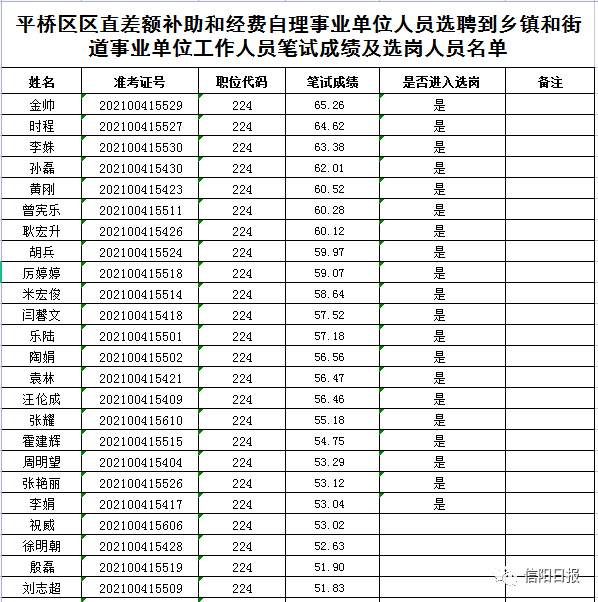 平桥区区直差额补助和经费自理事业单位人员选聘到乡镇和街道事业单位工作人员笔试成绩及选岗人员名单

| 姓名 | 准考证号 | 职位代码 | 笔试成绩 | 是否进入选岗 | 备注 |
|---|---|---|---|---|---|
| 金帅 | 202100415529 | 224 | 65.26 | 是 | |
| 时程 | 202100415527 | 224 | 64.62 | 是 | |
| 李姝 | 202100415530 | 224 | 63.38 | 是 | |
| 孙磊 | 202100415430 | 224 | 62.01 | 是 | |
| 黄刚 | 202100415423 | 224 | 60.52 | 是 | |
| 曾宪乐 | 202100415511 | 224 | 60.28 | 是 | |
| 耿宏升 | 202100415426 | 224 | 60.12 | 是 | |
| 胡兵 | 202100415524 | 224 | 59.97 | 是 | |
| 厉婷婷 | 202100415518 | 224 | 59.07 | 是 | |
| 米宏俊 | 202100415514 | 224 | 58.64 | 是 | |
| 闫馨文 | 202100415418 | 224 | 57.52 | 是 | |
| 乐陆 | 202100415501 | 224 | 57.18 | 是 | |
| 陶娟 | 202100415502 | 224 | 56.56 | 是 | |
| 袁林 | 202100415421 | 224 | 56.47 | 是 | |
| 汪伦成 | 202100415409 | 224 | 56.46 | 是 | |
| 张耀 | 202100415610 | 224 | 55.18 | 是 | |
| 霍建辉 | 202100415515 | 224 | 54.75 | 是 | |
| 周明望 | 202100415404 | 224 | 53.29 | 是 | |
| 张艳丽 | 202100415526 | 224 | 53.12 | 是 | |
| 李娟 | 202100415417 | 224 | 53.04 | 是 | |
| 祝威 | 202100415606 | 224 | 53.02 | | |
| 徐明朝 | 202100415428 | 224 | 52.63 | | |
| 殷磊 | 202100415519 | 224 | 51.90 | | |
| 刘志超 | 202100415509 | 224 | 51.83 | | |

信阳日报